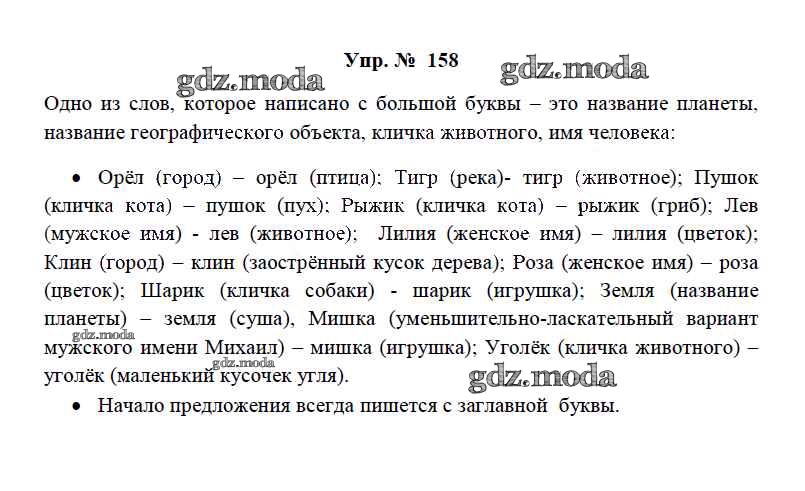 Упр. № 158

Одно из слов, которое написано с большой буквы – это название планеты, название географического объекта, кличка животного, имя человека:

• Орёл (город) – орёл (птица); Тигр (река)- тигр (животное); Пушок (кличка кота) – пушок (пух); Рыжик (кличка кота) – рыжик (гриб); Лев (мужское имя) - лев (животное); Лилия (женское имя) – лилия (цветок); Клин (город) – клин (заострённый кусок дерева); Роза (женское имя) – роза (цветок); Шарик (кличка собаки) - шарик (игрушка); Земля (название планеты) – земля (суша), Мишка (уменьшительно-ласкательный вариант мужского имени Михаил) – мишка (игрушка); Уголёк (кличка животного) – уголёк (маленький кусочек угля).

• Начало предложения всегда пишется с заглавной буквы.

gdz.moda